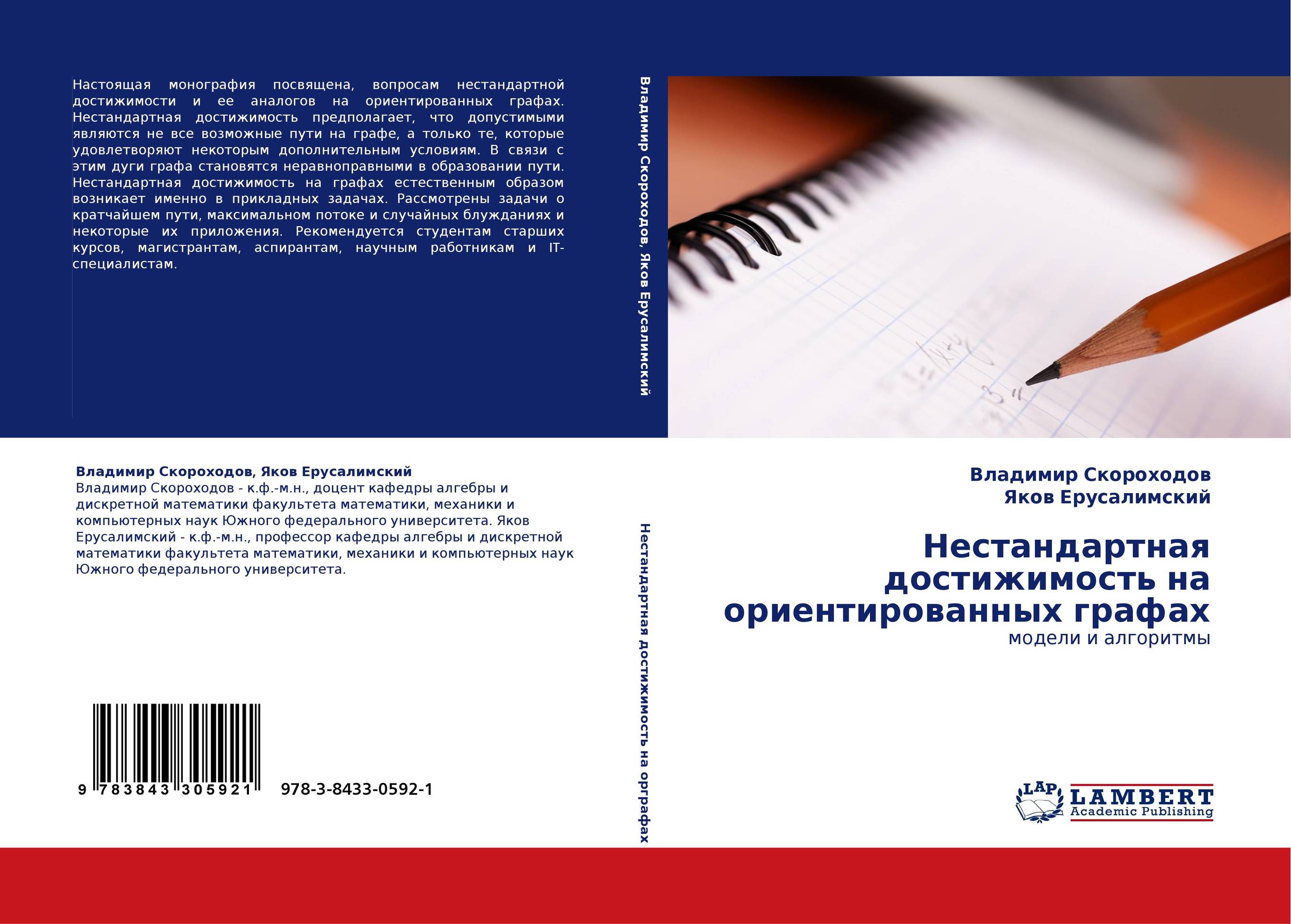 Настоящая монография посвящена, вопросам нестандартной достижимости и ее аналогов на ориентированных графах. Нестандартная достижимость предполагает, что допустимыми являются не все возможные пути на графе, а только те, которые удовлетворяют некоторым дополнительным условиям. В связи с этим дуги графа становятся неравноправными в образовании пути. Нестандартная достижимость на графах естественным образом возникает именно в прикладных задачах. Рассмотрены задачи о кратчайшем пути, максимальном потоке и случайных блужданиях и некоторые их приложения. Рекомендуется студентам старших курсов, магистрантам, аспирантам, научным работникам и IT-специалистам.

Владимир Скороходов, Яков Ерусалимский

Владимир Скороходов, Яков Ерусалимский
Владимир Скороходов - к.ф.-м.н., доцент кафедры алгебры и дискретной математики факультета математики, механики и компьютерных наук Южного федерального университета. Яков Ерусалимский - к.ф.-м.н., профессор кафедры алгебры и дискретной математики факультета математики, механики и компьютерных наук Южного федерального университета.

9 783843 305921 978-3-8433-0592-1

Нестандартная достижимость на орграфах

Владимир Скороходов
Яков Ерусалимский

Нестандартная достижимость на ориентированных графах
модели и алгоритмы

LAP LAMBERT Academic Publishing